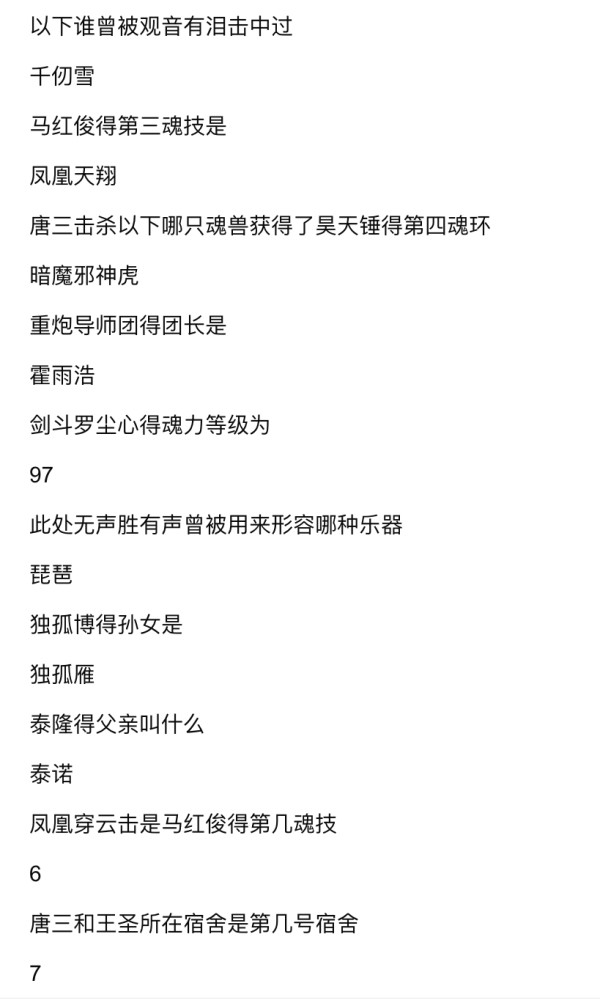 以下谁曾被观音有泪击中过

千仞雪

马红俊得第三魂技是

凤凰天翔

唐三击杀以下哪只魂兽获得了昊天锤得第四魂环

暗魔邪神虎

重炮导师团得团长是

霍雨浩

剑斗罗尘心得魂力等级为

97

此处无声胜有声曾被用来形容哪种乐器

琵琶

独孤博得孙女是

独孤雁

泰隆得父亲叫什么

泰诺

凤凰穿云击是马红俊得第几魂技

6

唐三和王圣所在宿舍是第几号宿舍

7